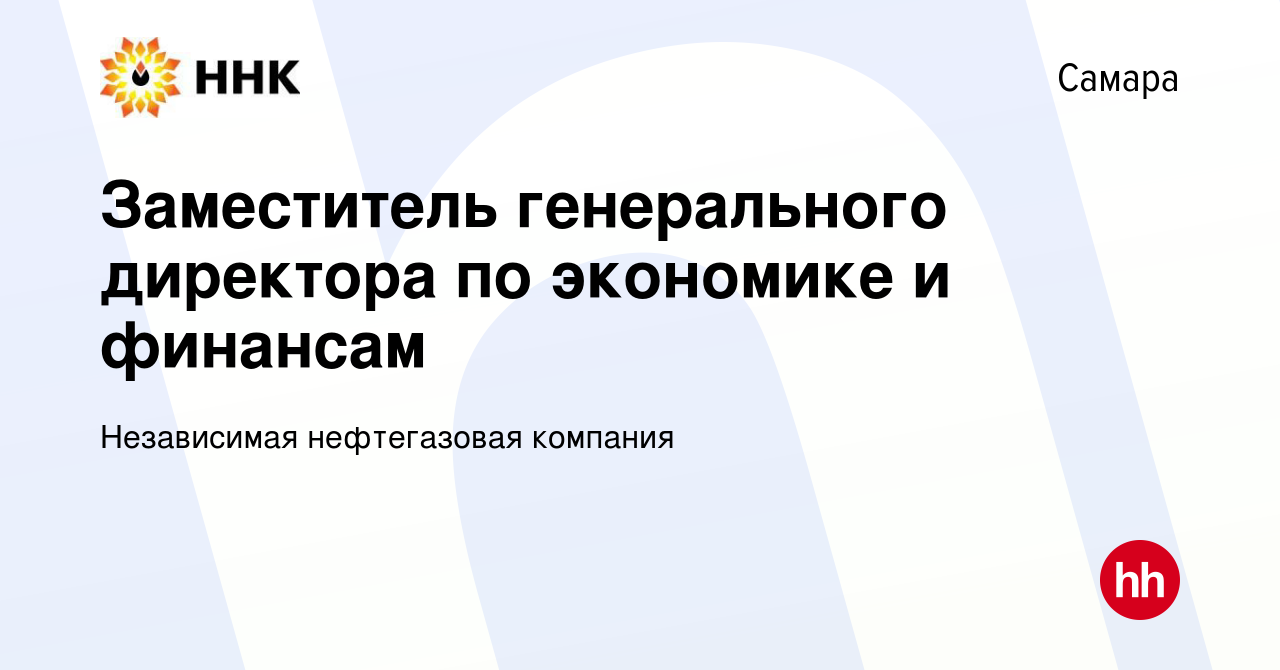 ННК

Самара

Заместитель генерального директора по экономике и финансам

Независимая нефтегазовая компания

hh